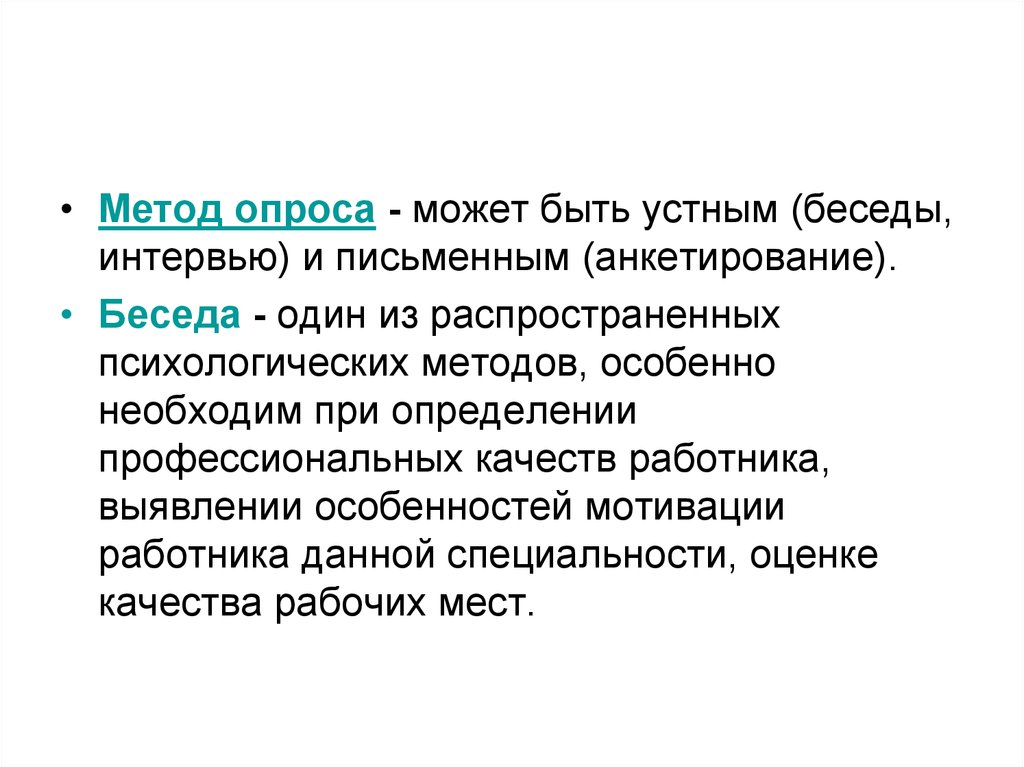 • Метод опроса - может быть устным (беседы, интервью) и письменным (анкетирование).

• Беседа - один из распространенных психологических методов, особенно необходим при определении профессиональных качеств работника, выявлении особенностей мотивации работника данной специальности, оценке качества рабочих мест.